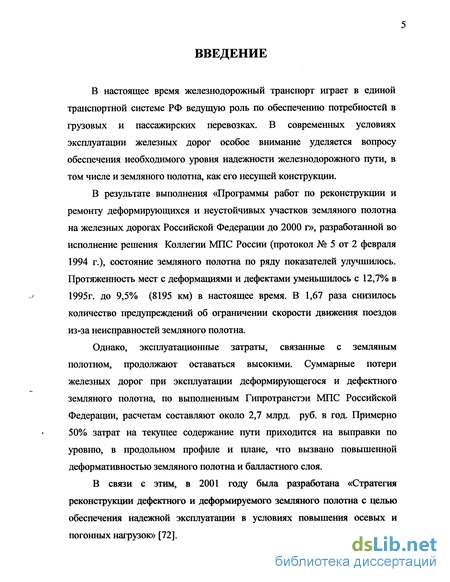 5

ВВЕДЕНИЕ

В настоящее время железнодорожный транспорт играет в единой транспортной системе РФ ведущую роль по обеспечению потребностей в грузовых и пассажирских перевозках. В современных условиях эксплуатации железных дорог особое внимание уделяется вопросу обеспечения необходимого уровня надежности железнодорожного пути, в том числе и земляного полотна, как его несущей конструкции.

В результате выполнения «Программы работ по реконструкции и ремонту деформирующихся и неустойчивых участков земляного полотна на железных дорогах Российской Федерации до 2000 г», разработанной во исполнение решения Коллегии МПС России (протокол № 5 от 2 февраля 1994 г.), состояние земляного полотна по ряду показателей улучшилось. Протяженность мест с деформациями и дефектами уменьшилось с 12,7% в 1995г. до 9,5% (8195 км) в настоящее время. В 1,67 раза снизилось количество предупреждений об ограничении скорости движения поездов из-за неисправностей земляного полотна.

Однако, эксплуатационные затраты, связанные с земляным полотном, продолжают оставаться высокими. Суммарные потери железных дорог при эксплуатации деформирующегося и дефектного земляного полотна, по выполненным Гипротранстэи МПС Российской Федерации, расчетам составляют около 2,7 млрд. руб. в год. Примерно 50% затрат на текущее содержание пути приходится на выправки по уровню, в продольном профиле и плане, что вызвано повышенной деформативностью земляного полотна и балластного слоя.

В связи с этим, в 2001 году была разработана «Стратегия реконструкции дефектного и деформируемого земляного полотна с целью обеспечения надежной эксплуатации в условиях повышения осевых и погонных нагрузок» [72].

dsLib.net
библиотека диссертаций